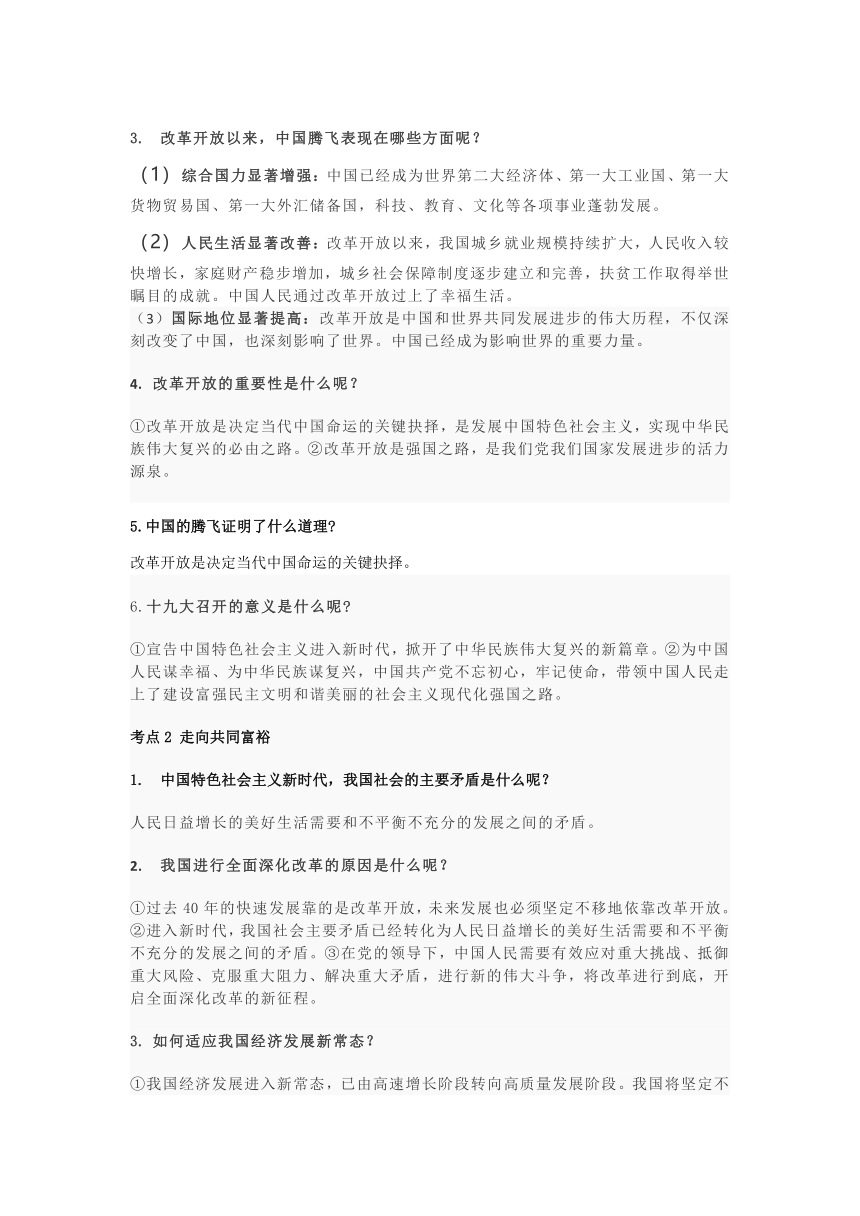 3. 改革开放以来，中国腾飞表现在哪些方面呢？

（1）综合国力显著增强：中国已经成为世界第二大经济体、第一大工业国、第一大货物贸易国、第一大外汇储备国，科技、教育、文化等各项事业蓬勃发展。

（2）人民生活显著改善：改革开放以来，我国城乡就业规模持续扩大，人民收入较快增长，家庭财产稳步增加，城乡社会保障制度逐步建立和完善，扶贫工作取得举世瞩目的成就。中国人民通过改革开放过上了幸福生活。

（3）国际地位显著提高：改革开放是中国和世界共同发展进步的伟大历程，不仅深刻改变了中国，也深刻影响了世界。中国已经成为影响世界的重要力量。

4. 改革开放的重要性是什么呢？

①改革开放是决定当代中国命运的关键抉择，是发展中国特色社会主义，实现中华民族伟大复兴的必由之路。②改革开放是强国之路，是我们党我们国家发展进步的活力源泉。

5.中国的腾飞证明了什么道理?

改革开放是决定当代中国命运的关键抉择。

6.十九大召开的意义是什么呢?

①宣告中国特色社会主义进入新时代，掀开了中华民族伟大复兴的新篇章。②为中国人民谋幸福、为中华民族谋复兴，中国共产党不忘初心，牢记使命，带领中国人民走上了建设富强民主文明和谐美丽的社会主义现代化强国之路。

考点 2 走向共同富裕

1. 中国特色社会主义新时代，我国社会的主要矛盾是什么呢?

人民日益增长的美好生活需要和不平衡不充分的发展之间的矛盾。

2. 我国进行全面深化改革的原因是什么呢？

①过去 40 年的快速发展靠的是改革开放，未来发展也必须坚定不移地依靠改革开放。②进入新时代，我国社会主要矛盾已经转化为人民日益增长的美好生活需要和不平衡不充分的发展之间的矛盾。③在党的领导下，中国人民需要有效应对重大挑战、抵御重大风险、克服重大阻力、解决重大矛盾，进行新的伟大斗争，将改革进行到底，开启全面深化改革的新征程。

3. 如何适应我国经济发展新常态？

①我国经济发展进入新常态，已由高速增长阶段转向高质量发展阶段。我国将坚定不